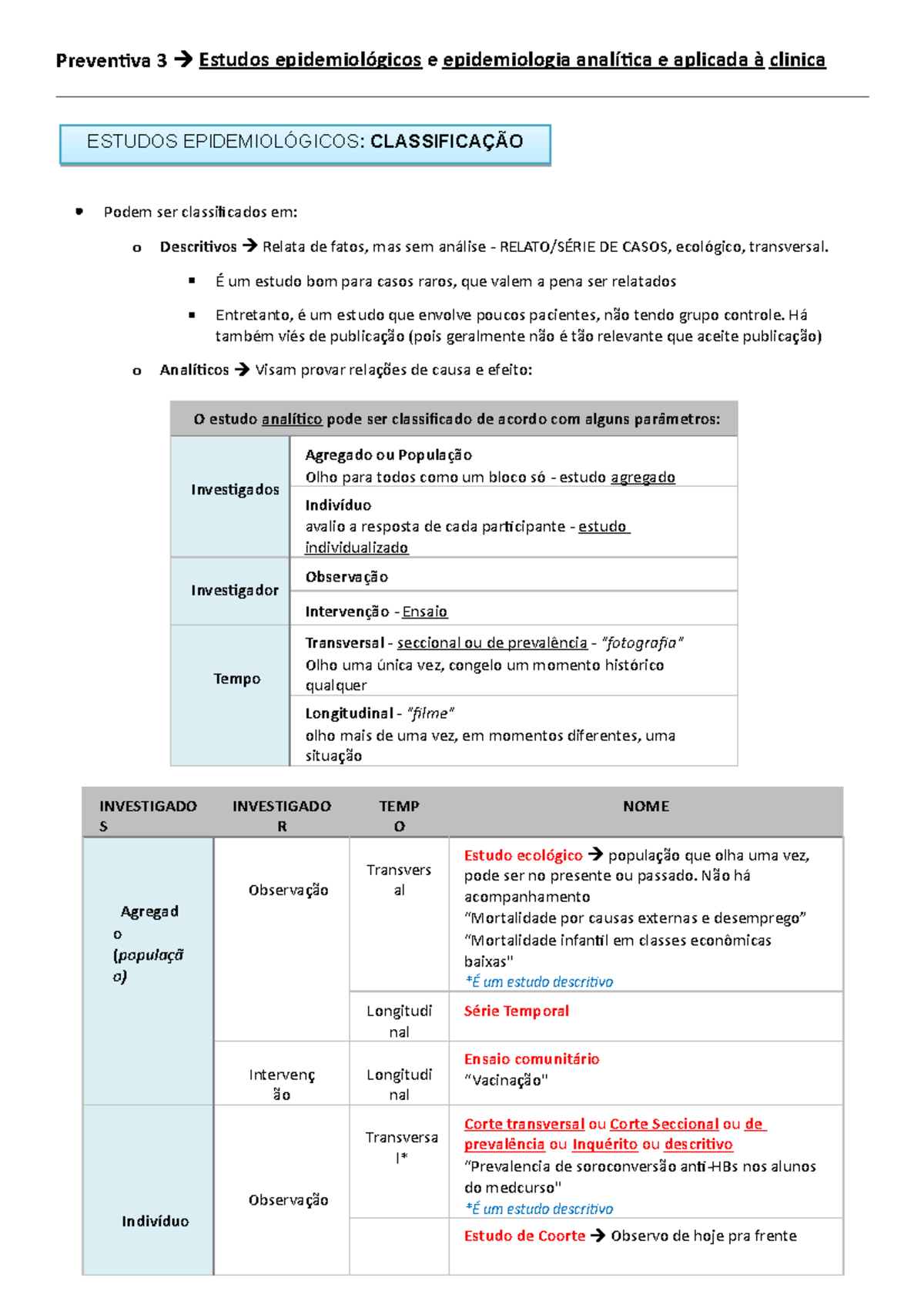 Preventiva 3 → Estudos epidemiológicos e epidemiologia analítica e aplicada à clinica

ESTUDOS EPIDEMIOLÓGICOS: CLASSIFICAÇÃO

• Podem ser classificados em:

o Descritivos → Relata de fatos, mas sem análise - RELATO/SÉRIE DE CASOS, ecológico, transversal.

▪ É um estudo bom para casos raros, que valem a pena ser relatados

▪ Entretanto, é um estudo que envolve poucos pacientes, não tendo grupo controle. Há também viés de publicação (pois geralmente não é tão relevante que aceite publicação)

o Analíticos → Visam provar relações de causa e efeito:

| O estudo analítico pode ser classificado de acordo com alguns parâmetros: | |
|---|---|
| Investigados | Agregado ou População Olho para todos como um bloco só - estudo agregado |
| | Indivíduo avalio a resposta de cada participante - estudo individualizado |
| Investigador | Observação |
| | Intervenção - Ensaio |
| Tempo | Transversal - seccional ou de prevalência - "fotografia" Olho uma única vez, congelo um momento histórico qualquer |
| | Longitudinal - "filme" olho mais de uma vez, em momentos diferentes, uma situação |

| INVESTIGADOS | INVESTIGADOR | TEMPO | NOME |
|---|---|---|---|
| Agregado (população) | Observação | Transversal | Estudo ecológico → população que olha uma vez, pode ser no presente ou passado. Não há acompanhamento "Mortalidade por causas externas e desemprego" "Mortalidade infantil em classes econômicas baixas" *É um estudo descritivo |
| | | Longitudinal | Série Temporal |
| | Intervenção | Longitudinal | Ensaio comunitário "Vacinação" |
| Indivíduo | Observação | Transversal* | Corte transversal ou Corte Seccional ou de prevalência ou Inquérito ou descritivo "Prevalencia de soroconversão anti-HBs nos alunos do medcurso" *É um estudo descritivo |
| | | | Estudo de Coorte → Observo de hoje pra frente |